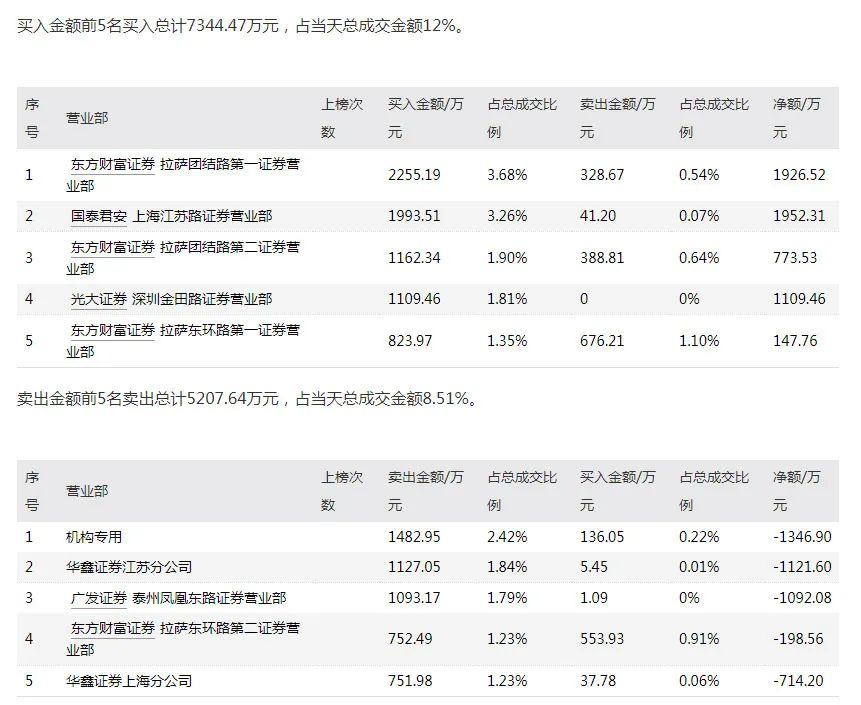 买入金额前5名买入总计7344.47万元，占当天总成交金额12%。

| 序号 | 营业部 | 上榜次数 | 买入金额/万元 | 占总成交比例 | 卖出金额/万元 | 占总成交比例 | 净额/万元 |
|---|---|---|---|---|---|---|---|
| 1 | 东方财富证券 拉萨团结路第一证券营业部 | | 2255.19 | 3.68% | 328.67 | 0.54% | 1926.52 |
| 2 | 国泰君安 上海江苏路证券营业部 | | 1993.51 | 3.26% | 41.20 | 0.07% | 1952.31 |
| 3 | 东方财富证券 拉萨团结路第二证券营业部 | | 1162.34 | 1.90% | 388.81 | 0.64% | 773.53 |
| 4 | 光大证券 深圳金田路证券营业部 | | 1109.46 | 1.81% | 0 | 0% | 1109.46 |
| 5 | 东方财富证券 拉萨东环路第一证券营业部 | | 823.97 | 1.35% | 676.21 | 1.10% | 147.76 |

卖出金额前5名卖出总计5207.64万元，占当天总成交金额8.51%。

| 序号 | 营业部 | 上榜次数 | 卖出金额/万元 | 占总成交比例 | 买入金额/万元 | 占总成交比例 | 净额/万元 |
|---|---|---|---|---|---|---|---|
| 1 | 机构专用 | | 1482.95 | 2.42% | 136.05 | 0.22% | -1346.90 |
| 2 | 华鑫证券江苏分公司 | | 1127.05 | 1.84% | 5.45 | 0.01% | -1121.60 |
| 3 | 广发证券 泰州凤凰东路证券营业部 | | 1093.17 | 1.79% | 1.09 | 0% | -1092.08 |
| 4 | 东方财富证券 拉萨东环路第二证券营业部 | | 752.49 | 1.23% | 553.93 | 0.91% | -198.56 |
| 5 | 华鑫证券上海分公司 | | 751.98 | 1.23% | 37.78 | 0.06% | -714.20 |